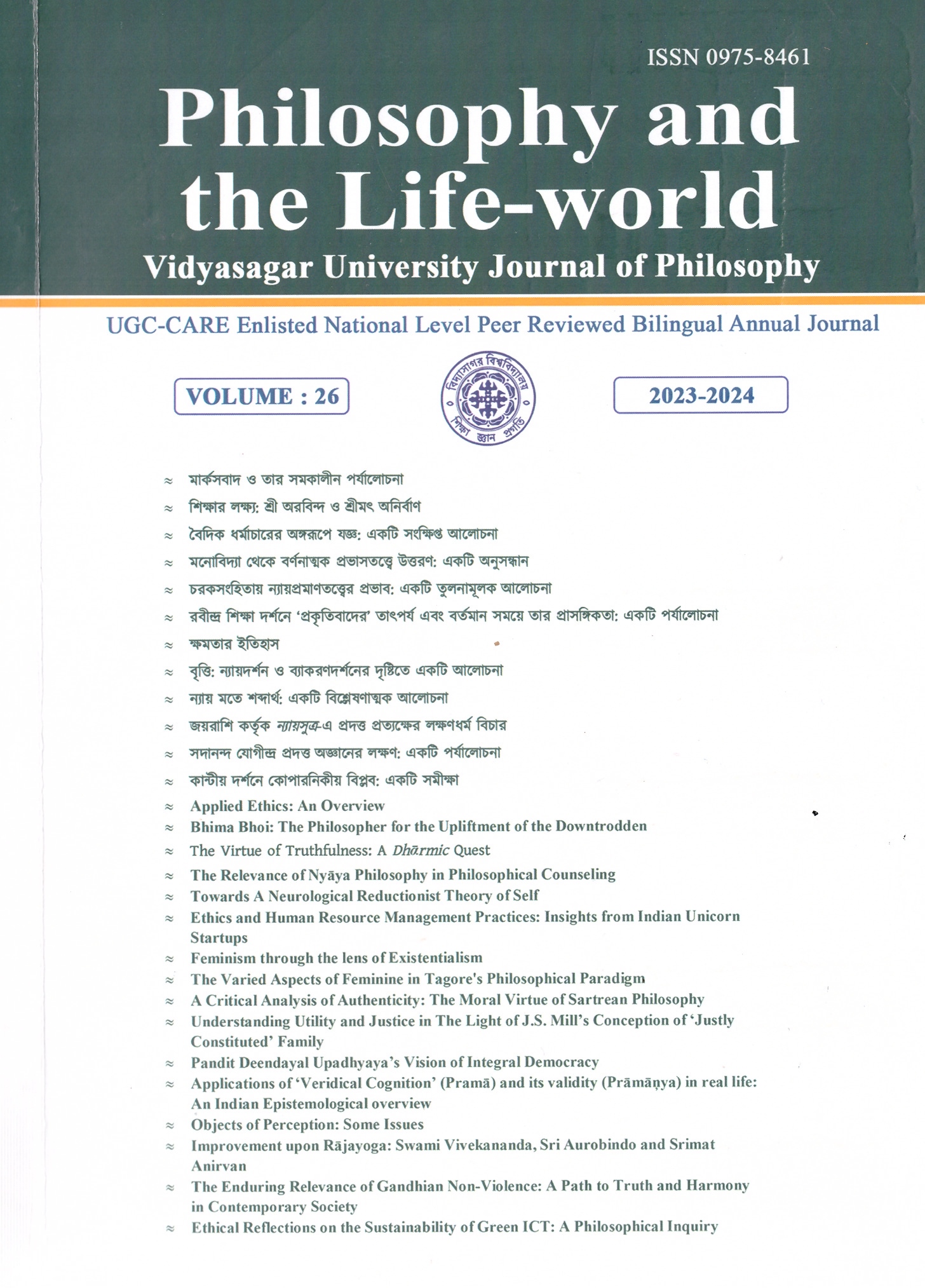 ISSN 0975-8461

Philosophy and the Life-world

Vidyasagar University Journal of Philosophy

UGC-CARE Enlisted National Level Peer Reviewed Bilingual Annual Journal

VOLUME : 26

বিদ্যাসাগর বিশ্ববিদ্যালয়

শিক্ষা জ্ঞান প্রগতি

2023-2024

≈ মার্কসবাদ ও তার সমকালীন পর্যালোচনা
≈ শিক্ষার লক্ষ্য: শ্রী অরবিন্দ ও শ্রীমৎ অনির্বাণ
≈ বৈদিক ধর্মাচারের অঙ্গরূপে যজ্ঞ: একটি সংক্ষিপ্ত আলোচনা
≈ মনোবিদ্যা থেকে বর্ণনাত্মক প্রভাসতত্ত্বে উত্তরণ: একটি অনুসন্ধান
≈ চরকসংহিতায় ন্যায়প্রমাণতত্ত্বের প্রভাব: একটি তুলনামূলক আলোচনা
≈ রবীন্দ্র শিক্ষা দর্শনে 'প্রকৃতিবাদের' তাৎপর্য এবং বর্তমান সময়ে তার প্রাসঙ্গিকতা: একটি পর্যালোচনা
≈ ক্ষমতার ইতিহাস
≈ বৃত্তি: ন্যায়দর্শন ও ব্যাকরণদর্শনের দৃষ্টিতে একটি আলোচনা
≈ ন্যায় মতে শব্দার্থ: একটি বিশ্লেষণাত্মক আলোচনা
≈ জয়রাশি কর্তৃক ন্যায়সূত্র-এ প্রদত্ত প্রত্যক্ষের লক্ষণধর্ম বিচার
≈ সদানন্দ যোগীন্দ্র প্রদত্ত অজ্ঞানের লক্ষণ: একটি পর্যালোচনা
≈ কান্টীয় দর্শনে কোপারনিকীয় বিপ্লব: একটি সমীক্ষা
≈ Applied Ethics: An Overview
≈ Bhima Bhoi: The Philosopher for the Upliftment of the Downtrodden
≈ The Virtue of Truthfulness: A Dhārmic Quest
≈ The Relevance of Nyāya Philosophy in Philosophical Counseling
≈ Towards A Neurological Reductionist Theory of Self
≈ Ethics and Human Resource Management Practices: Insights from Indian Unicorn Startups
≈ Feminism through the lens of Existentialism
≈ The Varied Aspects of Feminine in Tagore's Philosophical Paradigm
≈ A Critical Analysis of Authenticity: The Moral Virtue of Sartrean Philosophy
≈ Understanding Utility and Justice in The Light of J.S. Mill's Conception of 'Justly Constituted' Family
≈ Pandit Deendayal Upadhyaya's Vision of Integral Democracy
≈ Applications of 'Veridical Cognition' (Pramā) and its validity (Prāmāṇya) in real life: An Indian Epistemological overview
≈ Objects of Perception: Some Issues
≈ Improvement upon Rājayoga: Swami Vivekananda, Sri Aurobindo and Srimat Anirvan
≈ The Enduring Relevance of Gandhian Non-Violence: A Path to Truth and Harmony in Contemporary Society
≈ Ethical Reflections on the Sustainability of Green ICT: A Philosophical Inquiry